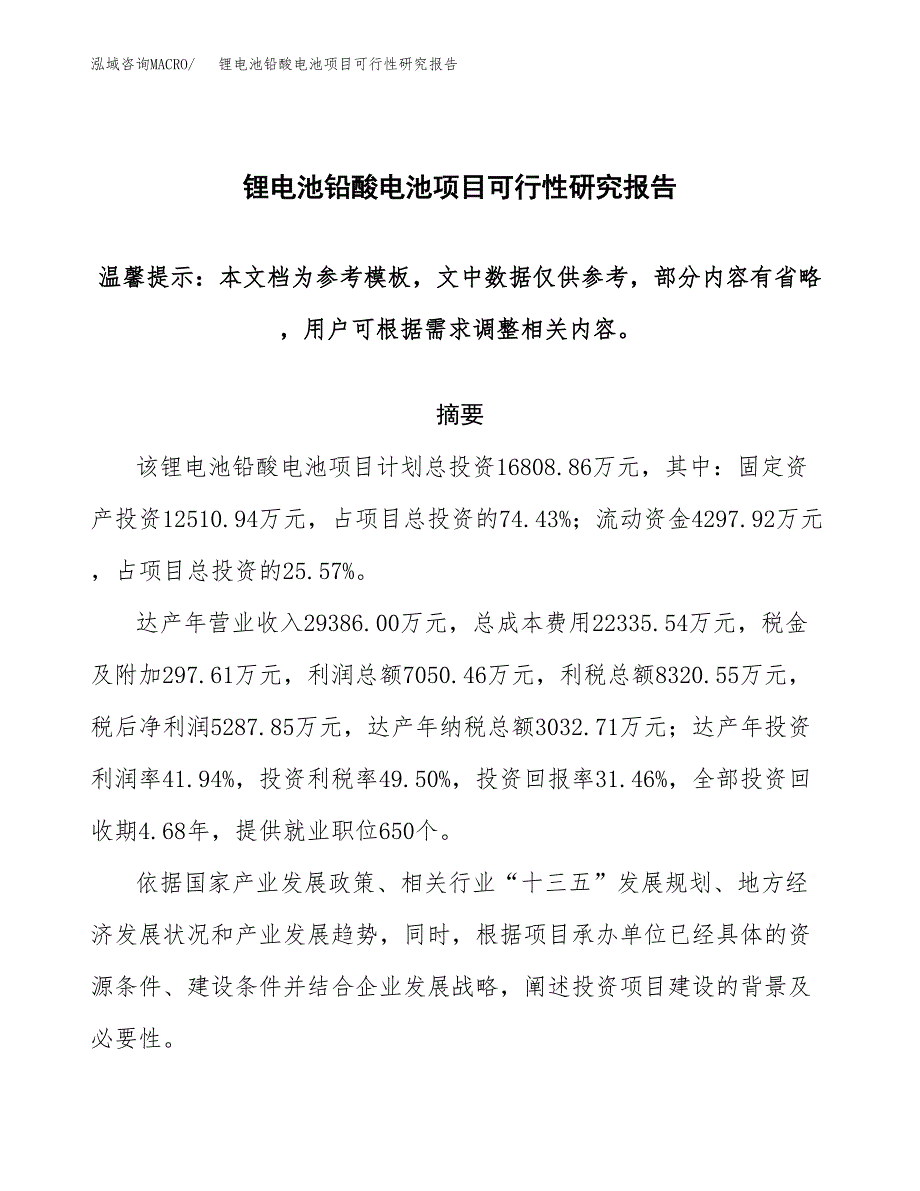 泓域咨询MACRO/　锂电池铅酸电池项目可行性研究报告

锂电池铅酸电池项目可行性研究报告

温馨提示：本文档为参考模板，文中数据仅供参考，部分内容有省略，用户可根据需求调整相关内容。

摘要

该锂电池铅酸电池项目计划总投资16808.86万元，其中：固定资产投资12510.94万元，占项目总投资的74.43%；流动资金4297.92万元，占项目总投资的25.57%。

达产年营业收入29386.00万元，总成本费用22335.54万元，税金及附加297.61万元，利润总额7050.46万元，利税总额8320.55万元，税后净利润5287.85万元，达产年纳税总额3032.71万元；达产年投资利润率41.94%，投资利税率49.50%，投资回报率31.46%，全部投资回收期4.68年，提供就业职位650个。

依据国家产业发展政策、相关行业“十三五”发展规划、地方经济发展状况和产业发展趋势，同时，根据项目承办单位已经具体的资源条件、建设条件并结合企业发展战略，阐述投资项目建设的背景及必要性。